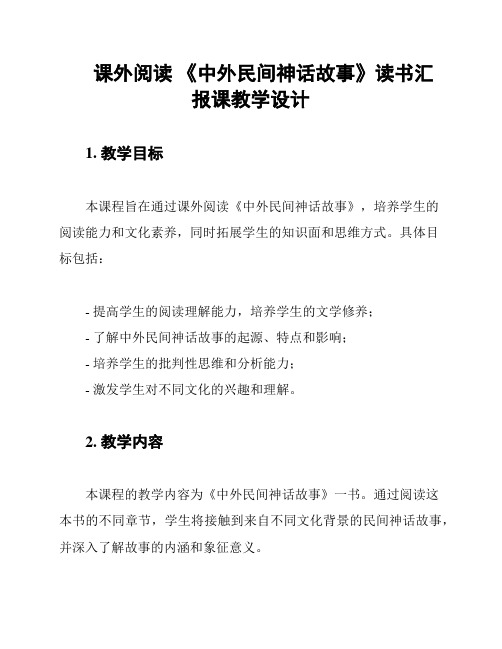 课外阅读 《中外民间神话故事》读书汇报课教学设计

1. 教学目标

本课程旨在通过课外阅读《中外民间神话故事》，培养学生的阅读能力和文化素养，同时拓展学生的知识面和思维方式。具体目标包括：

- 提高学生的阅读理解能力，培养学生的文学修养；
- 了解中外民间神话故事的起源、特点和影响；
- 培养学生的批判性思维和分析能力；
- 激发学生对不同文化的兴趣和理解。

2. 教学内容

本课程的教学内容为《中外民间神话故事》一书。通过阅读这本书的不同章节，学生将接触到来自不同文化背景的民间神话故事，并深入了解故事的内涵和象征意义。